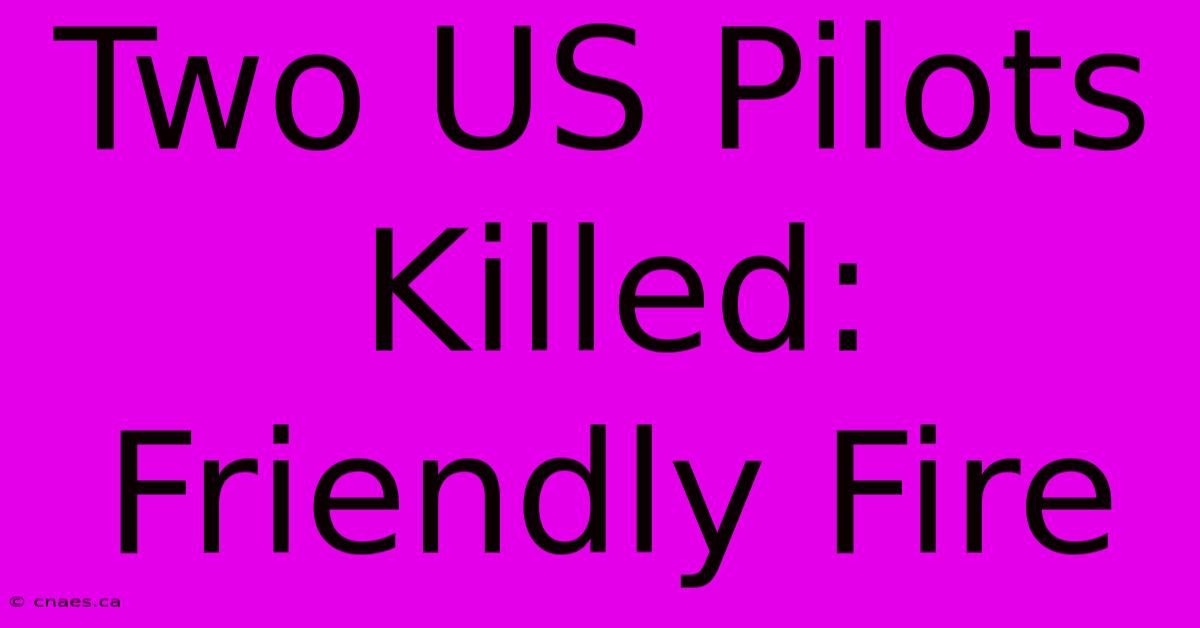 Two US Pilots Killed: Friendly Fire

© cnaes.ca